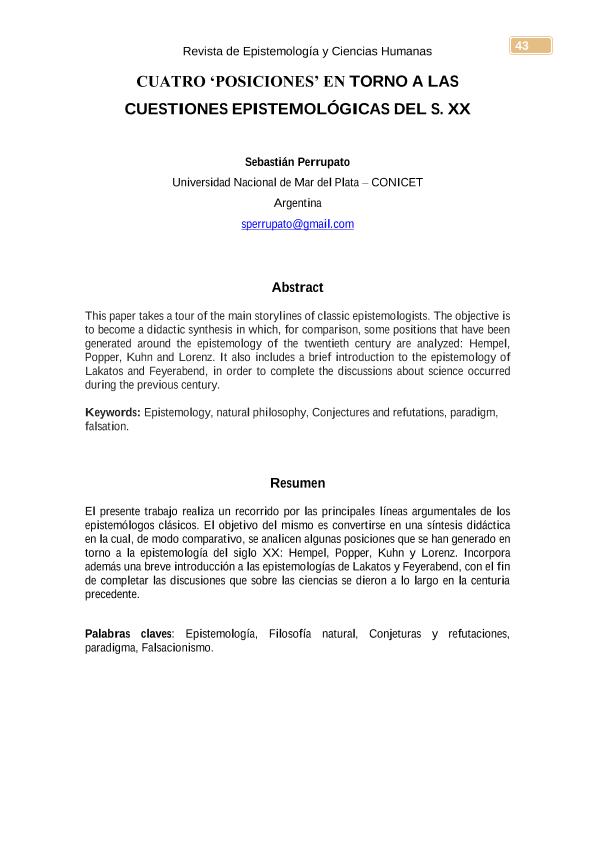 Revista de Epistemología y Ciencias Humanas

43

CUATRO 'POSICIONES' EN TORNO A LAS CUESTIONES EPISTEMOLÓGICAS DEL S. XX

Sebastián Perrupato
Universidad Nacional de Mar del Plata – CONICET
Argentina
sperrupato@gmail.com

Abstract

This paper takes a tour of the main storylines of classic epistemologists. The objective is to become a didactic synthesis in which, for comparison, some positions that have been generated around the epistemology of the twentieth century are analyzed: Hempel, Popper, Kuhn and Lorenz. It also includes a brief introduction to the epistemology of Lakatos and Feyerabend, in order to complete the discussions about science occurred during the previous century.

Keywords: Epistemology, natural philosophy, Conjectures and refutations, paradigm, falsation.

Resumen

El presente trabajo realiza un recorrido por las principales líneas argumentales de los epistemólogos clásicos. El objetivo del mismo es convertirse en una síntesis didáctica en la cual, de modo comparativo, se analicen algunas posiciones que se han generado en torno a la epistemología del siglo XX: Hempel, Popper, Kuhn y Lorenz. Incorpora además una breve introducción a las epistemologías de Lakatos y Feyerabend, con el fin de completar las discusiones que sobre las ciencias se dieron a lo largo en la centuria precedente.

Palabras claves: Epistemología, Filosofía natural, Conjeturas y refutaciones, paradigma, Falsacionismo.